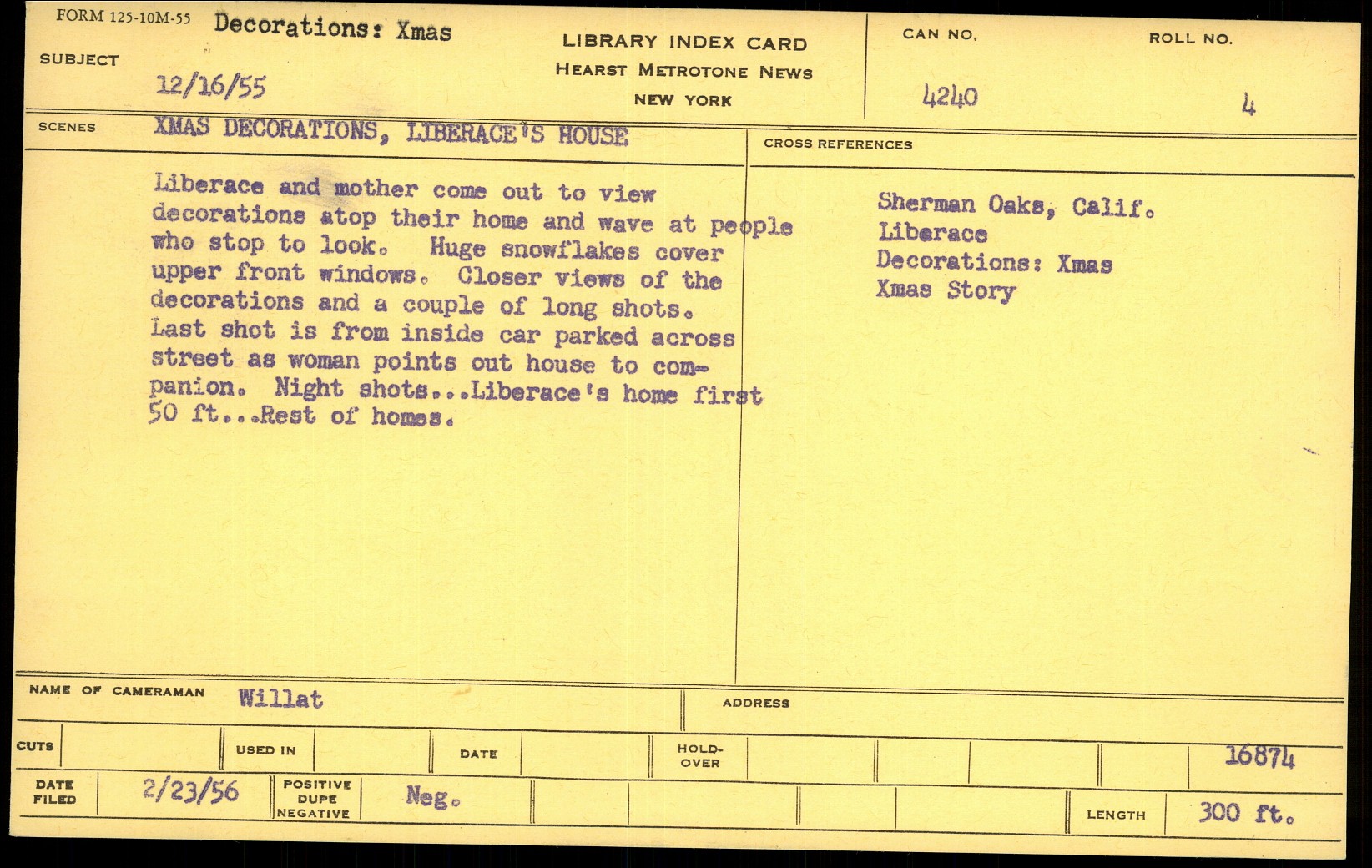 FORM 125-10M-55

SUBJECT Decorations: Xmas
12/16/55

LIBRARY INDEX CARD
HEARST METROTONE NEWS
NEW YORK

CAN NO. 4240

ROLL NO. 4

SCENES XMAS DECORATIONS, LIBERACE'S HOUSE

Liberace and mother come out to view decorations atop their home and wave at people who stop to look. Huge snowflakes cover upper front windows. Closer views of the decorations and a couple of long shots. Last shot is from inside car parked across street as woman points out house to companion. Night shots...Liberace's home first 50 ft...Rest of homes.

CROSS REFERENCES

Sherman Oaks, Calif.
Liberace
Decorations: Xmas
Xmas Story

NAME OF CAMERAMAN Willat

ADDRESS

CUTS

USED IN

DATE

HOLD-OVER

16874

DATE FILED 2/23/56

POSITIVE DUPE NEGATIVE Neg.

LENGTH 300 ft.